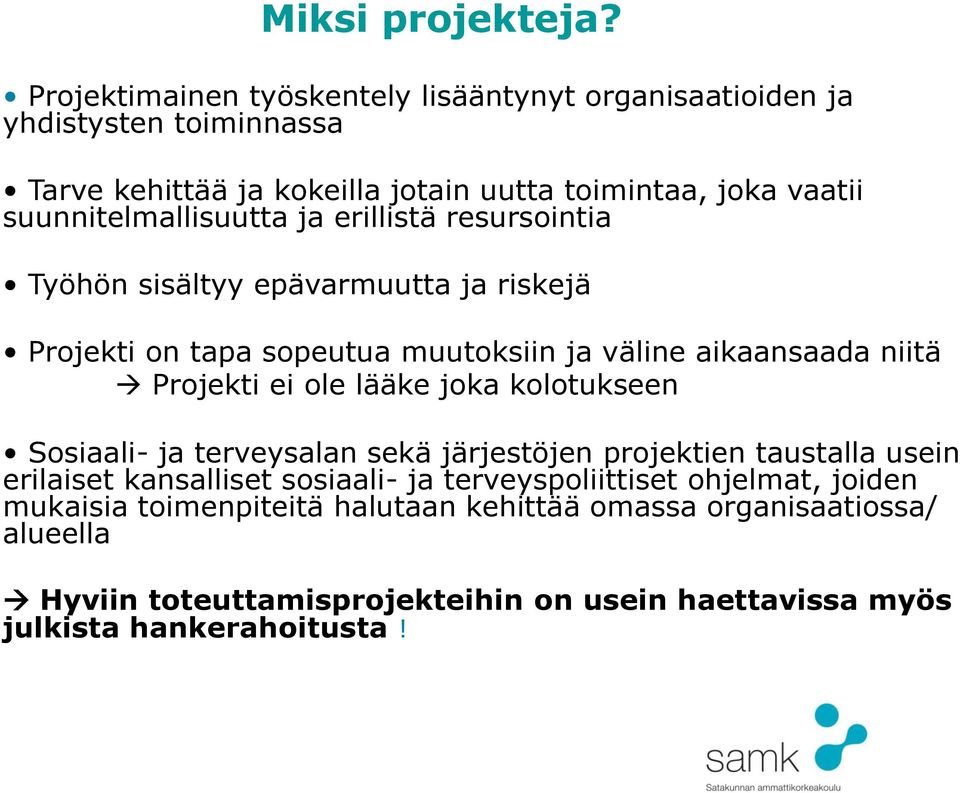 Miksi projekteja?

• Projektimainen työskentely lisääntynyt organisaatioiden ja yhdistysten toiminnassa

• Tarve kehittää ja kokeilla jotain uutta toimintaa, joka vaatii suunnitelmallisuutta ja erillistä resursointia

• Työhön sisältyy epävarmuutta ja riskejä

• Projekti on tapa sopeutua muutoksiin ja väline aikaansaada niitä
→ Projekti ei ole lääke joka kolotukseen

• Sosiaali- ja terveysalan sekä järjestöjen projektien taustalla usein erilaiset kansalliset sosiaali- ja terveyspoliittiset ohjelmat, joiden mukaisia toimenpiteitä halutaan kehittää omassa organisaatiossa/ alueella

→ Hyviin toteuttamisprojekteihin on usein haettavissa myös julkista hankerahoitusta !

samk
Satakunnan ammattikorkeakoulu